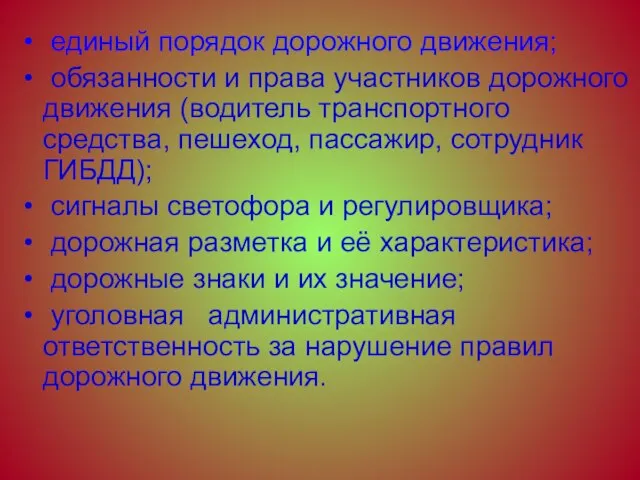 • единый порядок дорожного движения;
• обязанности и права участников дорожного движения (водитель транспортного средства, пешеход, пассажир, сотрудник ГИБДД);
• сигналы светофора и регулировщика;
• дорожная разметка и её характеристика;
• дорожные знаки и их значение;
• уголовная административная ответственность за нарушение правил дорожного движения.